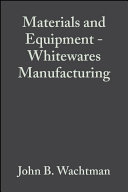 Materials and Equipment - Whitewares Manufacturing

John B. Wachtman